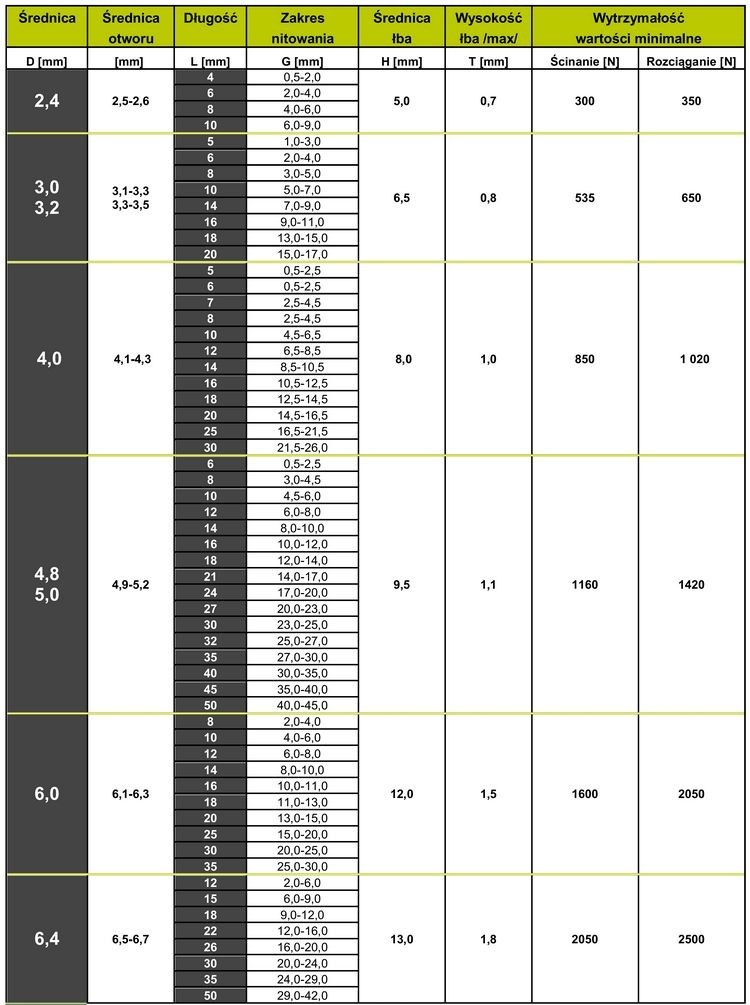 | Średnica | Średnica otworu | Długość | Zakres nitowania | Średnica łba | Wysokość łba /max/ | Wytrzymałość wartości minimalne | |
|---|---|---|---|---|---|---|---|
| D [mm] | [mm] | L [mm] | G [mm] | H [mm] | T [mm] | Ścinanie [N] | Rozciąganie [N] |
| 2,4 | 2,5-2,6 | 4 | 0,5-2,0 | 5,0 | 0,7 | 300 | 350 |
| | | 6 | 2,0-4,0 | | | | |
| | | 8 | 4,0-6,0 | | | | |
| | | 10 | 6,0-9,0 | | | | |
| 3,0 3,2 | 3,1-3,3 3,3-3,5 | 5 | 1,0-3,0 | 6,5 | 0,8 | 535 | 650 |
| | | 6 | 2,0-4,0 | | | | |
| | | 8 | 3,0-5,0 | | | | |
| | | 10 | 5,0-7,0 | | | | |
| | | 14 | 7,0-9,0 | | | | |
| | | 16 | 9,0-11,0 | | | | |
| | | 18 | 13,0-15,0 | | | | |
| | | 20 | 15,0-17,0 | | | | |
| 4,0 | 4,1-4,3 | 5 | 0,5-2,5 | 8,0 | 1,0 | 850 | 1 020 |
| | | 6 | 0,5-2,5 | | | | |
| | | 7 | 2,5-4,5 | | | | |
| | | 8 | 2,5-4,5 | | | | |
| | | 10 | 4,5-6,5 | | | | |
| | | 12 | 6,5-8,5 | | | | |
| | | 14 | 8,5-10,5 | | | | |
| | | 16 | 10,5-12,5 | | | | |
| | | 18 | 12,5-14,5 | | | | |
| | | 20 | 14,5-16,5 | | | | |
| | | 25 | 16,5-21,5 | | | | |
| | | 30 | 21,5-26,0 | | | | |
| 4,8 5,0 | 4,9-5,2 | 6 | 0,5-2,5 | 9,5 | 1,1 | 1160 | 1420 |
| | | 8 | 3,0-4,5 | | | | |
| | | 10 | 4,5-6,0 | | | | |
| | | 12 | 6,0-8,0 | | | | |
| | | 14 | 8,0-10,0 | | | | |
| | | 16 | 10,0-12,0 | | | | |
| | | 18 | 12,0-14,0 | | | | |
| | | 21 | 14,0-17,0 | | | | |
| | | 24 | 17,0-20,0 | | | | |
| | | 27 | 20,0-23,0 | | | | |
| | | 30 | 23,0-25,0 | | | | |
| | | 32 | 25,0-27,0 | | | | |
| | | 35 | 27,0-30,0 | | | | |
| | | 40 | 30,0-35,0 | | | | |
| | | 45 | 35,0-40,0 | | | | |
| | | 50 | 40,0-45,0 | | | | |
| 6,0 | 6,1-6,3 | 8 | 2,0-4,0 | 12,0 | 1,5 | 1600 | 2050 |
| | | 10 | 4,0-6,0 | | | | |
| | | 12 | 6,0-8,0 | | | | |
| | | 14 | 8,0-10,0 | | | | |
| | | 16 | 10,0-11,0 | | | | |
| | | 18 | 11,0-13,0 | | | | |
| | | 20 | 13,0-15,0 | | | | |
| | | 25 | 15,0-20,0 | | | | |
| | | 30 | 20,0-25,0 | | | | |
| | | 35 | 25,0-30,0 | | | | |
| 6,4 | 6,5-6,7 | 12 | 2,0-6,0 | 13,0 | 1,8 | 2050 | 2500 |
| | | 15 | 6,0-9,0 | | | | |
| | | 18 | 9,0-12,0 | | | | |
| | | 22 | 12,0-16,0 | | | | |
| | | 26 | 16,0-20,0 | | | | |
| | | 30 | 20,0-24,0 | | | | |
| | | 35 | 24,0-29,0 | | | | |
| | | 50 | 29,0-42,0 | | | | |